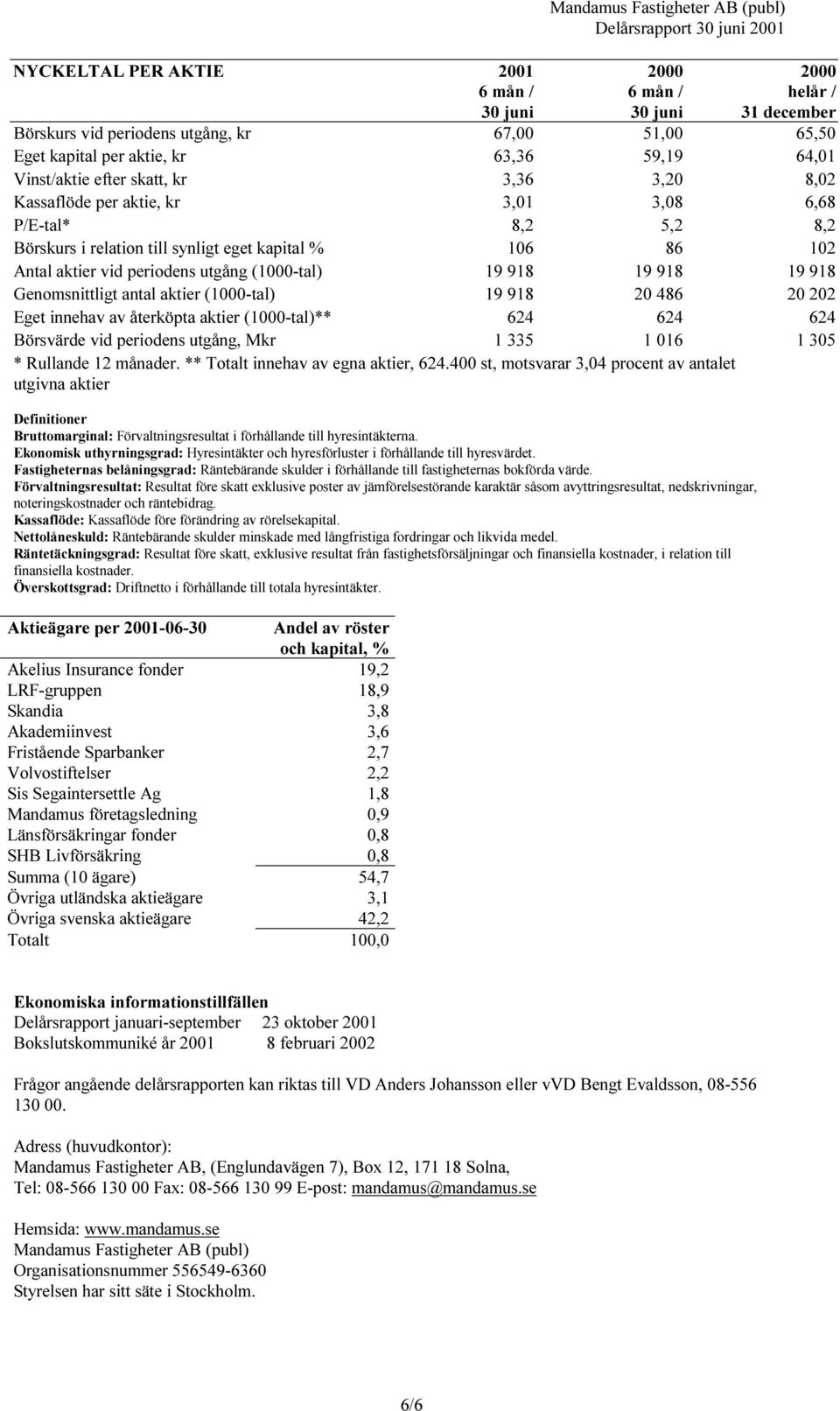 Mandamus Fastigheter AB (publ)
Delårsrapport 30 juni 2001

| NYCKELTAL PER AKTIE | 2001 6 mån / 30 juni | 2000 6 mån / 30 juni | 2000 helår / 31 december |
|---|---|---|---|
| Börskurs vid periodens utgång, kr | 67,00 | 51,00 | 65,50 |
| Eget kapital per aktie, kr | 63,36 | 59,19 | 64,01 |
| Vinst/aktie efter skatt, kr | 3,36 | 3,20 | 8,02 |
| Kassaflöde per aktie, kr | 3,01 | 3,08 | 6,68 |
| P/E-tal* | 8,2 | 5,2 | 8,2 |
| Börskurs i relation till synligt eget kapital % | 106 | 86 | 102 |
| Antal aktier vid periodens utgång (1000-tal) | 19 918 | 19 918 | 19 918 |
| Genomsnittligt antal aktier (1000-tal) | 19 918 | 20 486 | 20 202 |
| Eget innehav av återköpta aktier (1000-tal)** | 624 | 624 | 624 |
| Börsvärde vid periodens utgång, Mkr | 1 335 | 1 016 | 1 305 |

* Rullande 12 månader. ** Totalt innehav av egna aktier, 624.400 st, motsvarar 3,04 procent av antalet utgivna aktier

Definitioner
Bruttomarginal: Förvaltningsresultat i förhållande till hyresintäkterna.
Ekonomisk uthyrningsgrad: Hyresintäkter och hyresförluster i förhållande till hyresvärdet.
Fastigheternas belåningsgrad: Räntebärande skulder i förhållande till fastigheternas bokförda värde.
Förvaltningsresultat: Resultat före skatt exklusive poster av jämförelsestörande karaktär såsom avyttringsresultat, nedskrivningar, noteringskostnader och räntebidrag.
Kassaflöde: Kassaflöde före förändring av rörelsekapital.
Nettolåneskuld: Räntebärande skulder minskade med långfristiga fordringar och likvida medel.
Räntetäckningsgrad: Resultat före skatt, exklusive resultat från fastighetsförsäljningar och finansiella kostnader, i relation till finansiella kostnader.
Överskottsgrad: Driftnetto i förhållande till totala hyresintäkter.

| Aktieägare per 2001-06-30 | Andel av röster och kapital, % |
|---|---|
| Akelius Insurance fonder | 19,2 |
| LRF-gruppen | 18,9 |
| Skandia | 3,8 |
| Akademiinvest | 3,6 |
| Fristående Sparbanker | 2,7 |
| Volvostiftelser | 2,2 |
| Sis Segaintersettle Ag | 1,8 |
| Mandamus företagsledning | 0,9 |
| Länsförsäkringar fonder | 0,8 |
| SHB Livförsäkring | 0,8 |
| Summa (10 ägare) | 54,7 |
| Övriga utländska aktieägare | 3,1 |
| Övriga svenska aktieägare | 42,2 |
| Totalt | 100,0 |

Ekonomiska informationstillfällen
Delårsrapport januari-september 23 oktober 2001
Bokslutskommuniké år 2001 8 februari 2002

Frågor angående delårsrapporten kan riktas till VD Anders Johansson eller vVD Bengt Evaldsson, 08-556 130 00.

Adress (huvudkontor):
Mandamus Fastigheter AB, (Englundavägen 7), Box 12, 171 18 Solna,
Tel: 08-566 130 00 Fax: 08-566 130 99 E-post: mandamus@mandamus.se

Hemsida: www.mandamus.se
Mandamus Fastigheter AB (publ)
Organisationsnummer 556549-6360
Styrelsen har sitt säte i Stockholm.

6/6